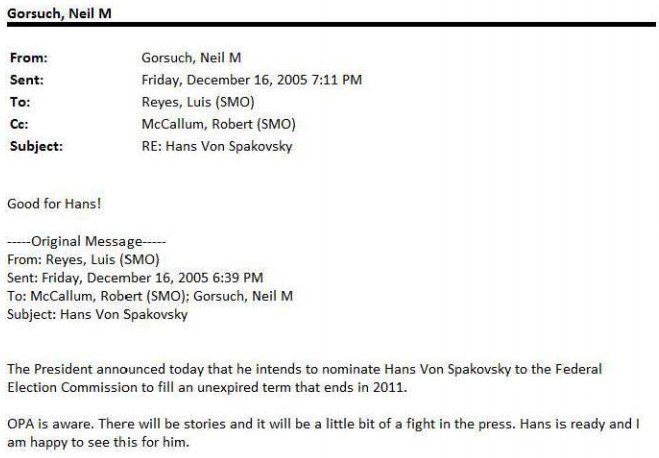 Gorsuch, Neil M

From: Gorsuch, Neil M
Sent: Friday, December 16, 2005 7:11 PM
To: Reyes, Luis (SMO)
Cc: McCallum, Robert (SMO)
Subject: RE: Hans Von Spakovsky

Good for Hans!

-----Original Message-----
From: Reyes, Luis (SMO)
Sent: Friday, December 16, 2005 6:39 PM
To: McCallum, Robert (SMO); Gorsuch, Neil M
Subject: Hans Von Spakovsky

The President announced today that he intends to nominate Hans Von Spakovsky to the Federal Election Commission to fill an unexpired term that ends in 2011.

OPA is aware. There will be stories and it will be a little bit of a fight in the press. Hans is ready and I am happy to see this for him.